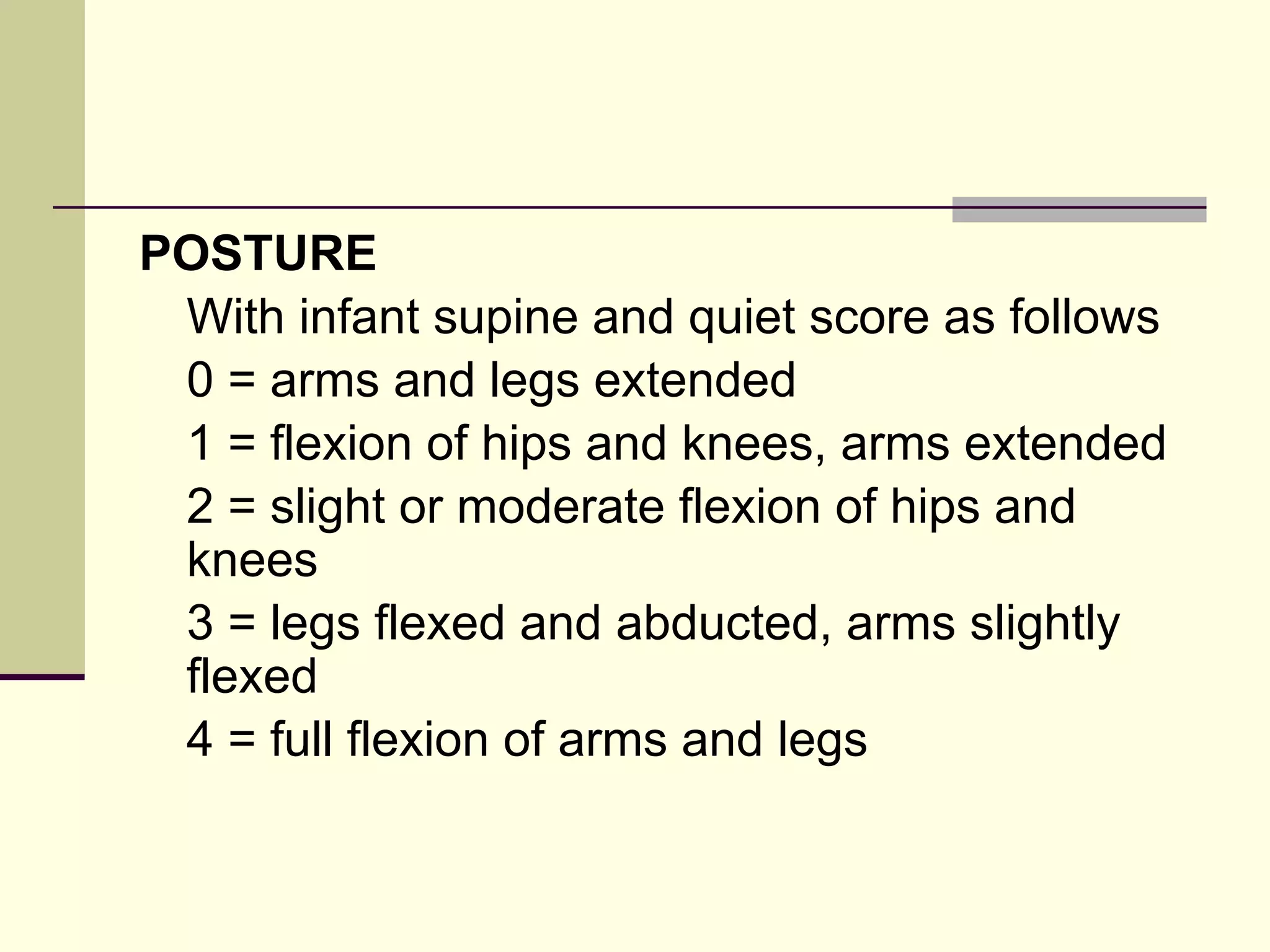 POSTURE

With infant supine and quiet score as follows

0 = arms and legs extended

1 = flexion of hips and knees, arms extended

2 = slight or moderate flexion of hips and knees

3 = legs flexed and abducted, arms slightly flexed

4 = full flexion of arms and legs